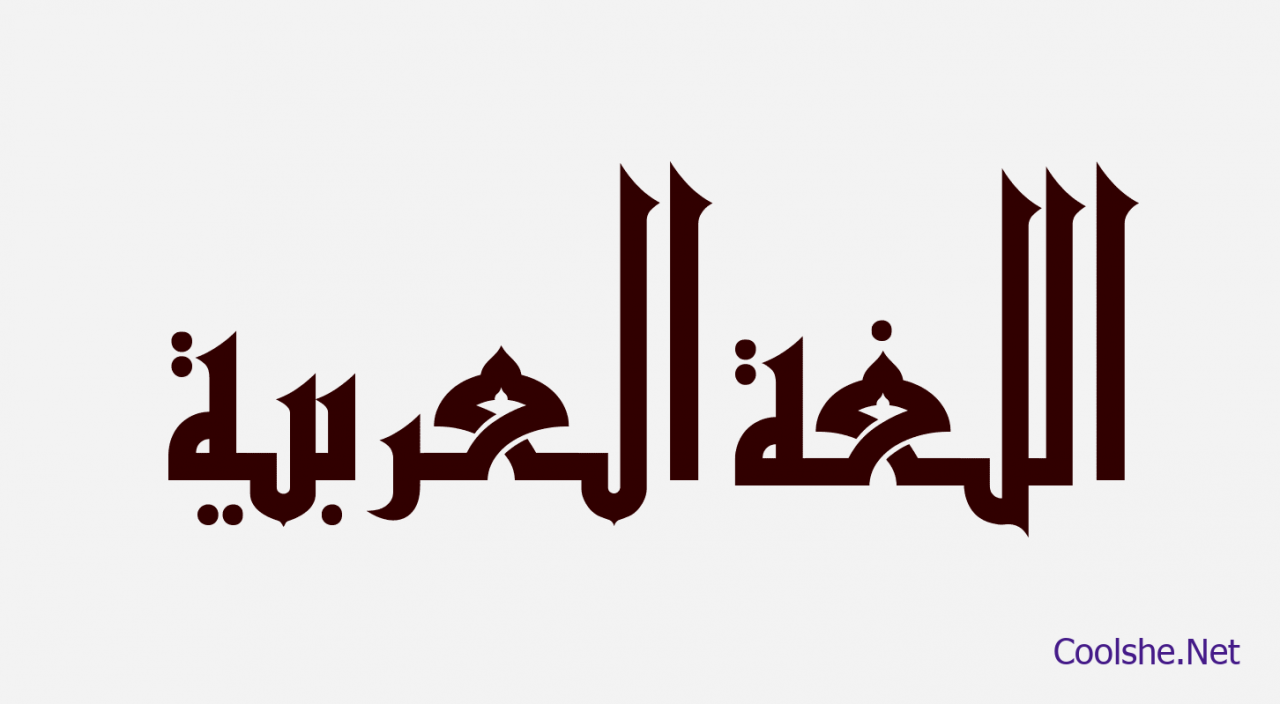 اللغة العربية

Coolshe.Net